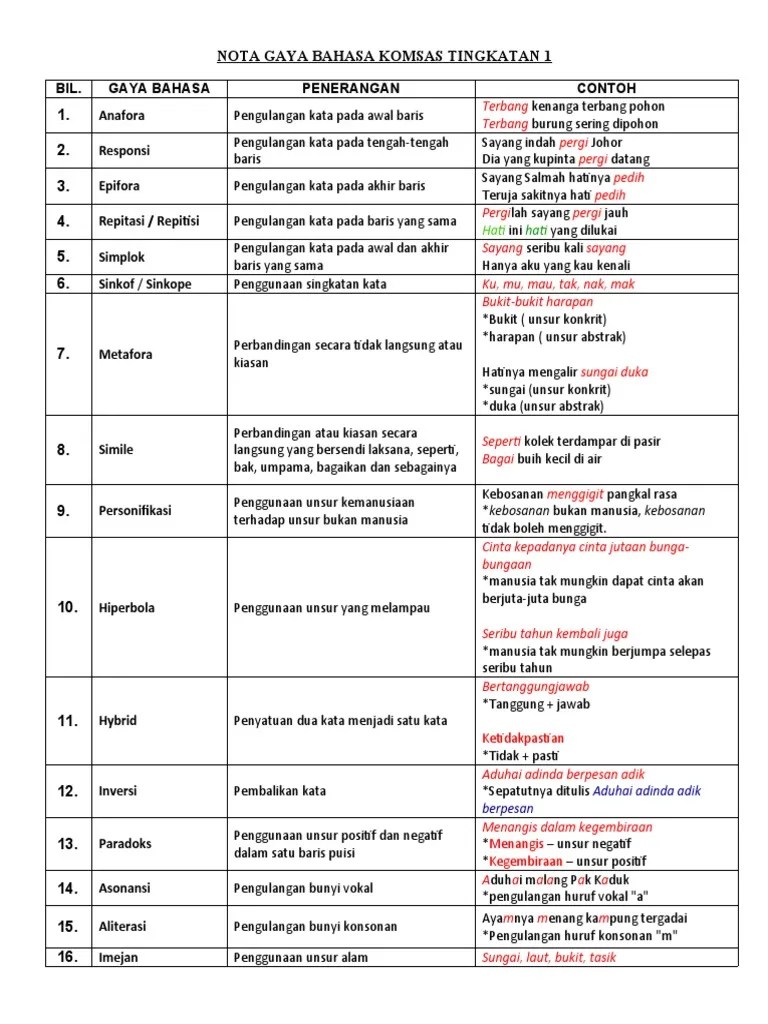 NOTA GAYA BAHASA KOMSAS TINGKATAN 1

| BIL. | GAYA BAHASA | PENERANGAN | CONTOH |
|---|---|---|---|
| 1. | Anafora | Pengulangan kata pada awal baris | Terbang kenanga terbang pohon Terbang burung sering dipohon |
| 2. | Responsi | Pengulangan kata pada tengah-tengah baris | Sayang indah pergi Johor Dia yang kupinta pergi datang |
| 3. | Epifora | Pengulangan kata pada akhir baris | Sayang Salmah hatinya pedih Teruja sakitnya hati pedih |
| 4. | Repitasi / Repitisi | Pengulangan kata pada baris yang sama | Pergilah sayang pergi jauh Hati ini hati yang dilukai |
| 5. | Simplok | Pengulangan kata pada awal dan akhir baris yang sama | Sayang seribu kali sayang Hanya aku yang kau kenali |
| 6. | Sinkof / Sinkope | Penggunaan singkatan kata | Ku, mu, mau, tak, nak, mak |
| 7. | Metafora | Perbandingan secara tidak langsung atau kiasan | Bukit-bukit harapan *Bukit ( unsur konkrit) *harapan ( unsur abstrak) Hatinya mengalir sungai duka *sungai (unsur konkrit) *duka (unsur abstrak) |
| 8. | Simile | Perbandingan atau kiasan secara langsung yang bersendi laksana, seperti, bak, umpama, bagaikan dan sebagainya | Seperti kolek terdampar di pasir Bagai buih kecil di air |
| 9. | Personifikasi | Penggunaan unsur kemanusiaan terhadap unsur bukan manusia | Kebosanan menggigit pangkal rasa *kebosanan bukan manusia, kebosanan tidak boleh menggigit. |
| 10. | Hiperbola | Penggunaan unsur yang melampau | Cinta kepadanya cinta jutaan bunga-bungaan *manusia tak mungkin dapat cinta akan berjuta-juta bunga Seribu tahun kembali juga *manusia tak mungkin berjumpa selepas seribu tahun |
| 11. | Hybrid | Penyatuan dua kata menjadi satu kata | Bertanggungjawab *Tanggung + jawab Ketidakpastian *Tidak + pasti |
| 12. | Inversi | Pembalikan kata | Aduhai adinda berpesan adik *Sepatutnya ditulis Aduhai adinda adik berpesan |
| 13. | Paradoks | Penggunaan unsur positif dan negatif dalam satu baris puisi | Menangis dalam kegembiraan *Menangis – unsur negatif *Kegembiraan – unsur positif |
| 14. | Asonansi | Pengulangan bunyi vokal | Aduhai malang Pak Kaduk *pengulangan huruf vokal "a" |
| 15. | Aliterasi | Pengulangan bunyi konsonan | Ayamnya menang kampung tergadai *Pengulangan huruf konsonan "m" |
| 16. | Imejan | Penggunaan unsur alam | Sungai, laut, bukit, tasik |